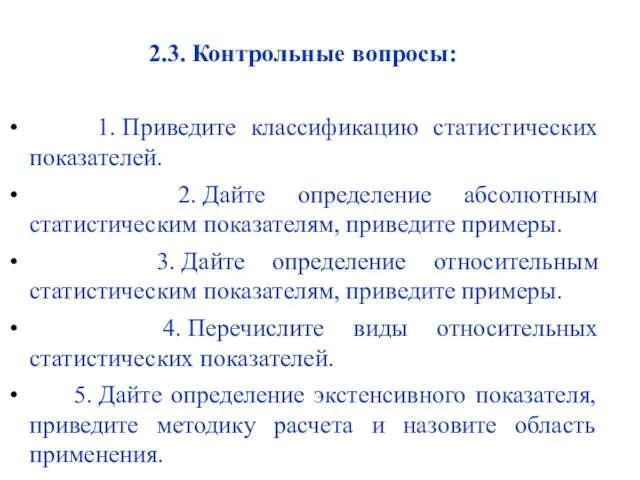 2.3. Контрольные вопросы:

• 1. Приведите классификацию статистических показателей.

• 2. Дайте определение абсолютным статистическим показателям, приведите примеры.

• 3. Дайте определение относительным статистическим показателям, приведите примеры.

• 4. Перечислите виды относительных статистических показателей.

• 5. Дайте определение экстенсивного показателя, приведите методику расчета и назовите область применения.